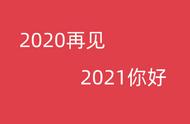 2020再见

2021你好